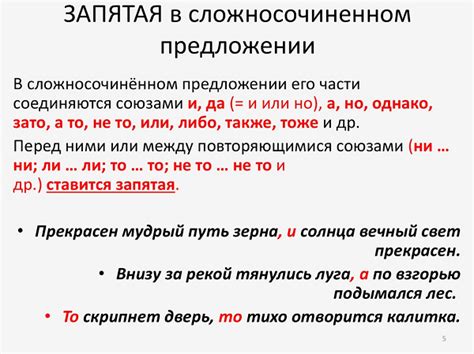 ЗАПЯТАЯ в сложносочиненном предложении

В сложносочинённом предложении его части соединяются союзами и, да (= и или но), а, но, однако, зато, а то, не то, или, либо, также, тоже и др.

Перед ними или между повторяющимися союзами (ни … ни; ли … ли; то … то; не то … не то и др.) ставится запятая.

• Прекрасен мудрый путь зерна, и солнца вечный свет прекрасен.

• Внизу за рекой тянулись луга, а по взгорью подымался лес.

• То скрипнет дверь, то тихо отворится калитка.

5